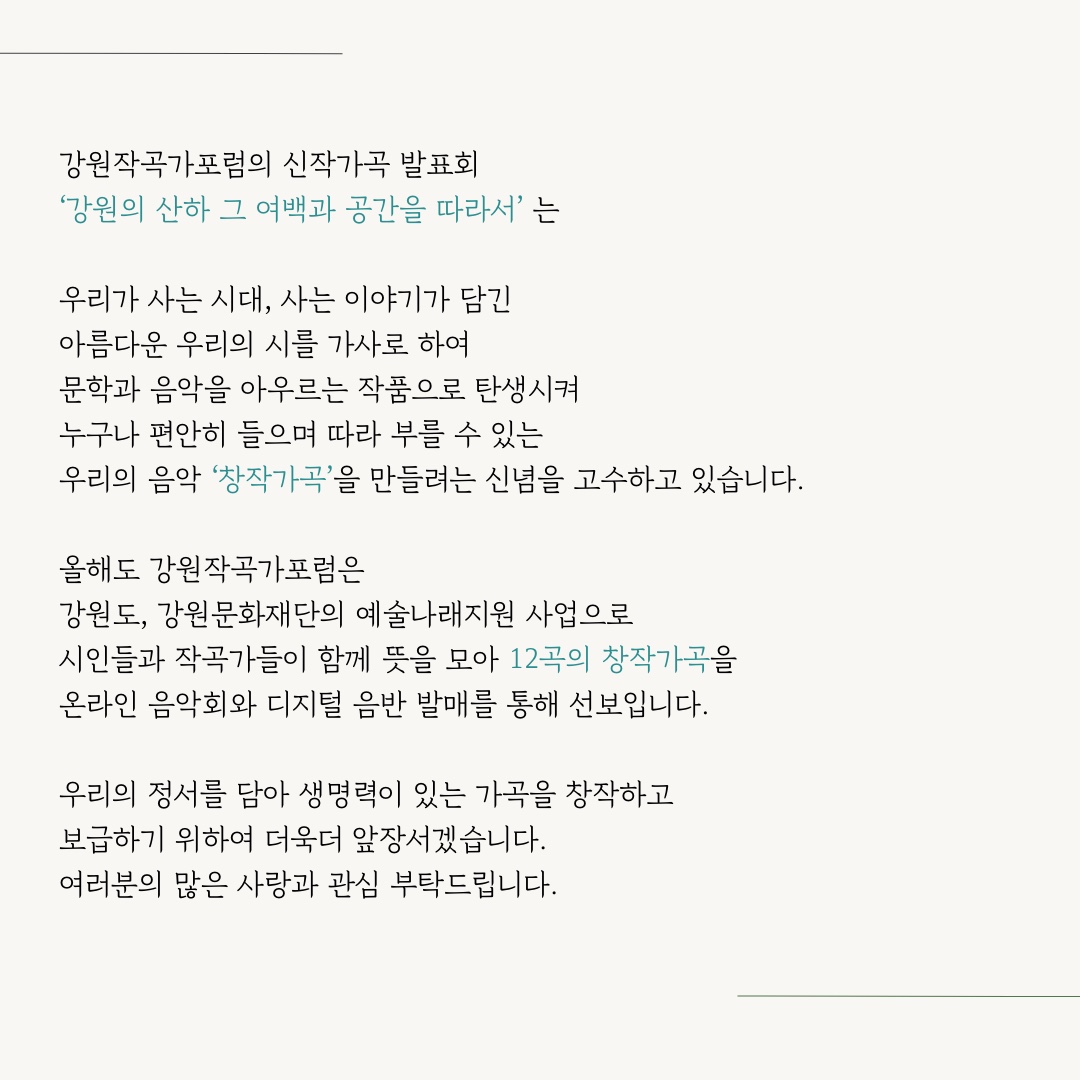 강원작곡가포럼의 신작가곡 발표회
‘강원의 산하 그 여백과 공간을 따라서’ 는

우리가 사는 시대, 사는 이야기가 담긴
아름다운 우리의 시를 가사로 하여
문학과 음악을 아우르는 작품으로 탄생시켜
누구나 편안히 들으며 따라 부를 수 있는
우리의 음악 ‘창작가곡’을 만들려는 신념을 고수하고 있습니다.

올해도 강원작곡가포럼은
강원도, 강원문화재단의 예술나래지원 사업으로
시인들과 작곡가들이 함께 뜻을 모아 12곡의 창작가곡을
온라인 음악회와 디지털 음반 발매를 통해 선보입니다.

우리의 정서를 담아 생명력이 있는 가곡을 창작하고
보급하기 위하여 더욱더 앞장서겠습니다.
여러분의 많은 사랑과 관심 부탁드립니다.